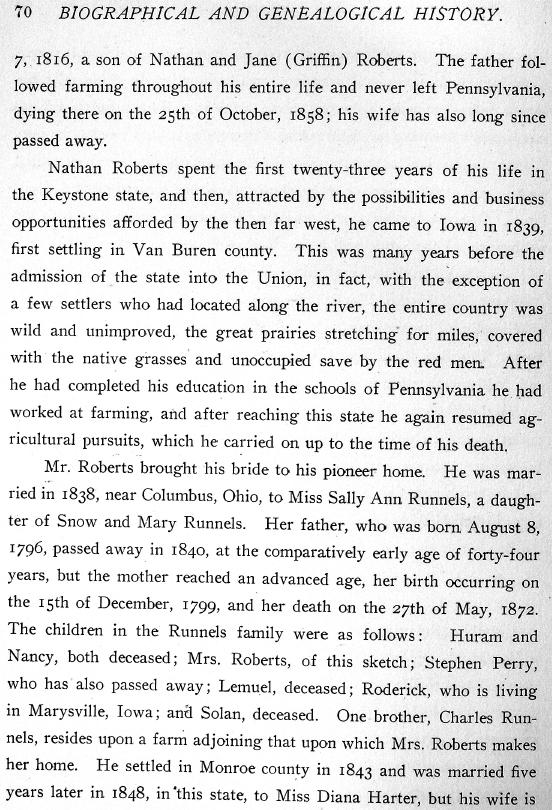 70 BIOGRAPHICAL AND GENEALOGICAL HISTORY.

7, 1816, a son of Nathan and Jane (Griffin) Roberts. The father followed farming throughout his entire life and never left Pennsylvania, dying there on the 25th of October, 1858; his wife has also long since passed away.

Nathan Roberts spent the first twenty-three years of his life in the Keystone state, and then, attracted by the possibilities and business opportunities afforded by the then far west, he came to Iowa in 1839, first settling in Van Buren county. This was many years before the admission of the state into the Union, in fact, with the exception of a few settlers who had located along the river, the entire country was wild and unimproved, the great prairies stretching for miles, covered with the native grasses and unoccupied save by the red men. After he had completed his education in the schools of Pennsylvania he had worked at farming, and after reaching this state he again resumed agricultural pursuits, which he carried on up to the time of his death.

Mr. Roberts brought his bride to his pioneer home. He was married in 1838, near Columbus, Ohio, to Miss Sally Ann Runnels, a daughter of Snow and Mary Runnels. Her father, who was born August 8, 1796, passed away in 1840, at the comparatively early age of forty-four years, but the mother reached an advanced age, her birth occurring on the 15th of December, 1799, and her death on the 27th of May, 1872. The children in the Runnels family were as follows: Huram and Nancy, both deceased; Mrs. Roberts, of this sketch; Stephen Perry, who has also passed away; Lemuel, deceased; Roderick, who is living in Marysville, Iowa; and Solan, deceased. One brother, Charles Runnels, resides upon a farm adjoining that upon which Mrs. Roberts makes her home. He settled in Monroe county in 1843 and was married five years later in 1848, in this state, to Miss Diana Harter, but his wife is